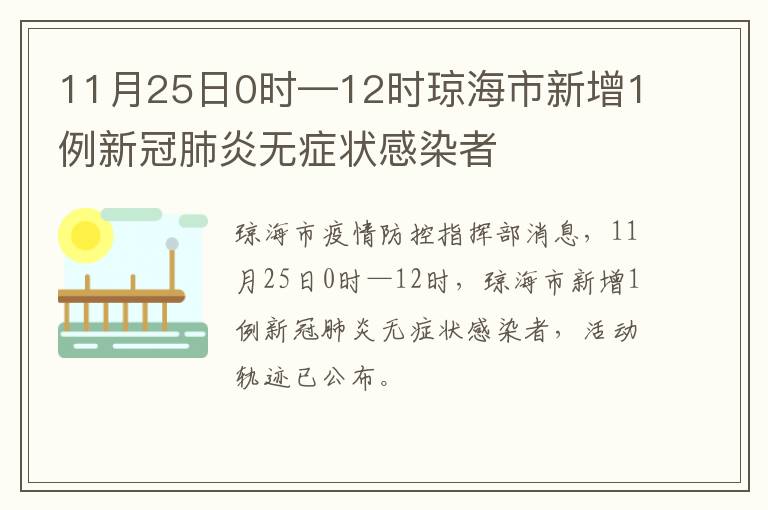 11月25日0时—12时琼海市新增1例新冠肺炎无症状感染者

琼海市疫情防控指挥部消息，11月25日0时—12时，琼海市新增1例新冠肺炎无症状感染者，活动轨迹已公布。